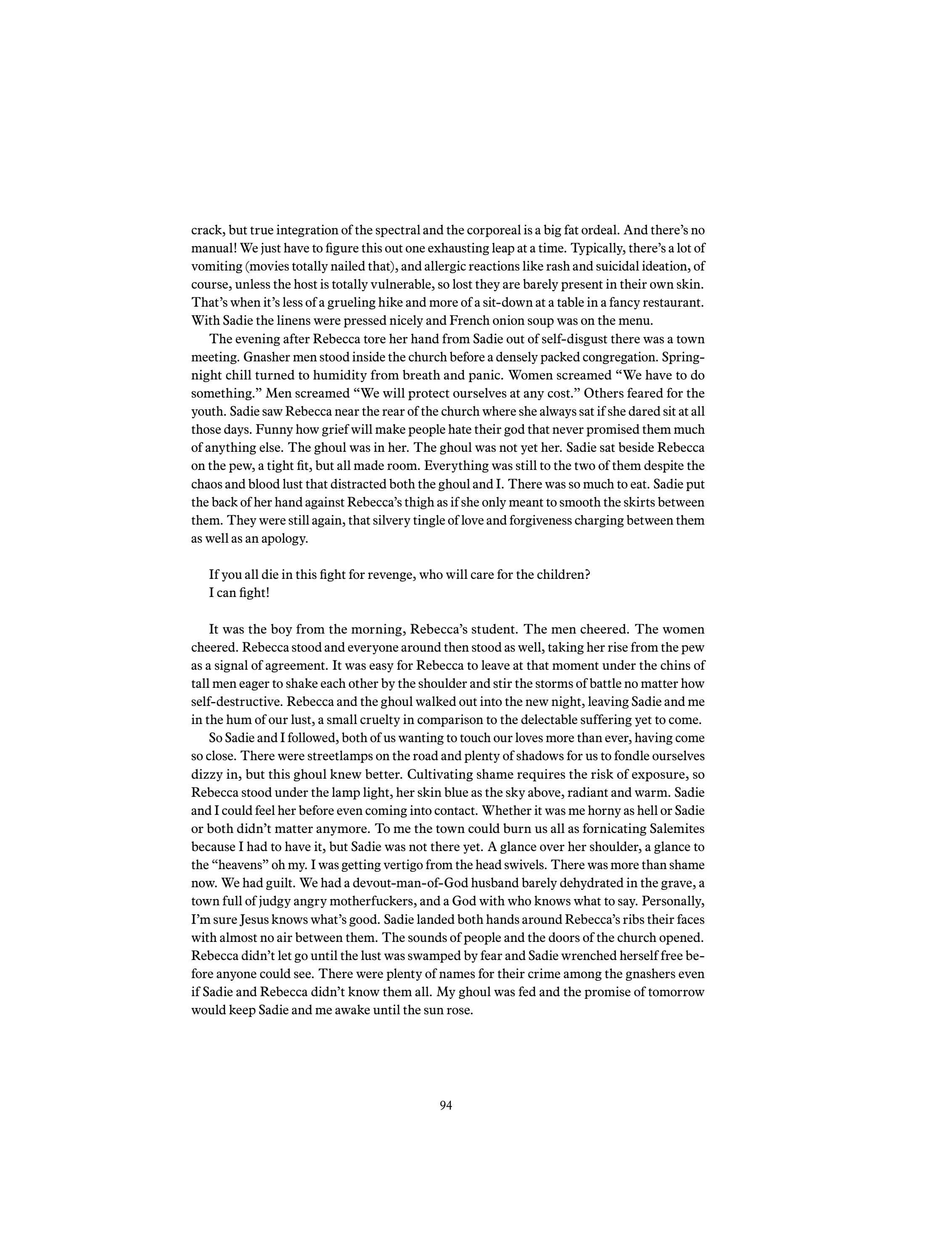 crack, but true integration of the spectral and the corporeal is a big fat ordeal. And there's no manual! We just have to figure this out one exhausting leap at a time. Typically, there's a lot of vomiting (movies totally nailed that), and allergic reactions like rash and suicidal ideation, of course, unless the host is totally vulnerable, so lost they are barely present in their own skin. That's when it's less of a grueling hike and more of a sit-down at a table in a fancy restaurant. With Sadie the linens were pressed nicely and French onion soup was on the menu.

The evening after Rebecca tore her hand from Sadie out of self-disgust there was a town meeting. Gnasher men stood inside the church before a densely packed congregation. Spring-night chill turned to humidity from breath and panic. Women screamed "We have to do something." Men screamed "We will protect ourselves at any cost." Others feared for the youth. Sadie saw Rebecca near the rear of the church where she always sat if she dared sit at all those days. Funny how grief will make people hate their god that never promised them much of anything else. The ghoul was in her. The ghoul was not yet her. Sadie sat beside Rebecca on the pew, a tight fit, but all made room. Everything was still to the two of them despite the chaos and blood lust that distracted both the ghoul and I. There was so much to eat. Sadie put the back of her hand against Rebecca's thigh as if she only meant to smooth the skirts between them. They were still again, that silvery tingle of love and forgiveness charging between them as well as an apology.

If you all die in this fight for revenge, who will care for the children?
I can fight!

It was the boy from the morning, Rebecca's student. The men cheered. The women cheered. Rebecca stood and everyone around then stood as well, taking her rise from the pew as a signal of agreement. It was easy for Rebecca to leave at that moment under the chins of tall men eager to shake each other by the shoulder and stir the storms of battle no matter how self-destructive. Rebecca and the ghoul walked out into the new night, leaving Sadie and me in the hum of our lust, a small cruelty in comparison to the delectable suffering yet to come.

So Sadie and I followed, both of us wanting to touch our loves more than ever, having come so close. There were streetlamps on the road and plenty of shadows for us to fondle ourselves dizzy in, but this ghoul knew better. Cultivating shame requires the risk of exposure, so Rebecca stood under the lamp light, her skin blue as the sky above, radiant and warm. Sadie and I could feel her before even coming into contact. Whether it was me horny as hell or Sadie or both didn't matter anymore. To me the town could burn us all as fornicating Salemites because I had to have it, but Sadie was not there yet. A glance over her shoulder, a glance to the "heavens" oh my. I was getting vertigo from the head swivels. There was more than shame now. We had guilt. We had a devout-man-of-God husband barely dehydrated in the grave, a town full of judgy angry motherfuckers, and a God with who knows what to say. Personally, I'm sure Jesus knows what's good. Sadie landed both hands around Rebecca's ribs their faces with almost no air between them. The sounds of people and the doors of the church opened. Rebecca didn't let go until the lust was swamped by fear and Sadie wrenched herself free before anyone could see. There were plenty of names for their crime among the gnashers even if Sadie and Rebecca didn't know them all. My ghoul was fed and the promise of tomorrow would keep Sadie and me awake until the sun rose.

94